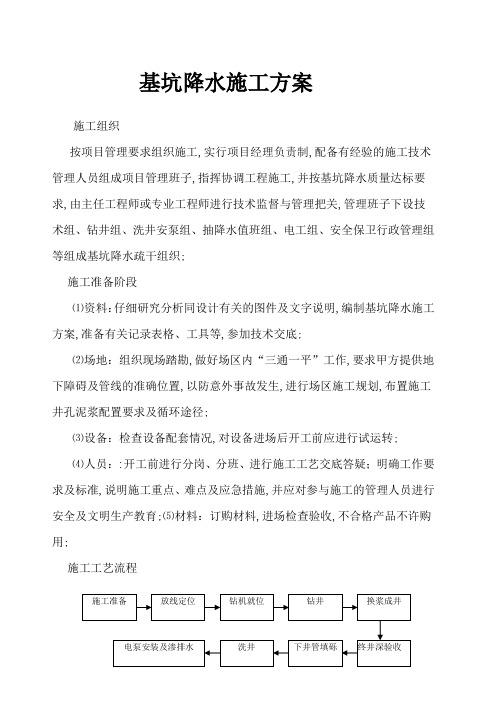 基坑降水施工方案

施工组织

按项目管理要求组织施工,实行项目经理负责制,配备有经验的施工技术管理人员组成项目管理班子,指挥协调工程施工,并按基坑降水质量达标要求,由主任工程师或专业工程师进行技术监督与管理把关,管理班子下设技术组、钻井组、洗井安泵组、抽降水值班组、电工组、安全保卫行政管理组等组成基坑降水疏干组织;

施工准备阶段

⑴资料:仔细研究分析同设计有关的图件及文字说明,编制基坑降水施工方案,准备有关记录表格、工具等,参加技术交底;

⑵场地:组织现场踏勘,做好场区内“三通一平”工作,要求甲方提供地下障碍及管线的准确位置,以防意外事故发生,进行场区施工规划,布置施工井孔泥浆配置要求及循环途径;

⑶设备:检查设备配套情况,对设备进场后开工前应进行试运转;

⑷人员::开工前进行分岗、分班、进行施工工艺交底答疑;明确工作要求及标准,说明施工重点、难点及应急措施,并应对参与施工的管理人员进行安全及文明生产教育;⑸材料:订购材料,进场检查验收,不合格产品不许购用;

施工工艺流程

施工准备
放线定位
钻机就位
钻井
换浆成井
终井深验收
下井管填砾
洗井
电泵安装及渗排水